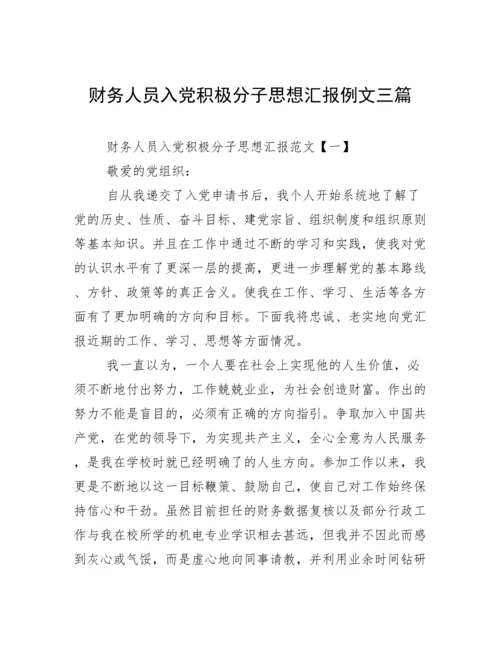 财务人员入党积极分子思想汇报例文三篇

财务人员入党积极分子思想汇报范文【一】

敬爱的党组织：

自从我递交了入党申请书后，我个人开始系统地了解了党的历史、性质、奋斗目标、建党宗旨、组织制度和组织原则等基本知识。并且在工作中通过不断的学习和实践，使我对党的认识水平有了更深一层的提高，更进一步理解党的基本路线、方针、政策等的真正含义。使我在工作、学习、生活等各方面有了更加明确的方向和目标。下面我将忠诚、老实地向党汇报近期的工作、学习、思想等方面情况。

我一直以为，一个人要在社会上实现他的人生价值，必须不断地付出努力，工作兢兢业业，为社会创造财富。作出的努力不能是盲目的，必须有正确的方向指引。争取加入中国共产党，在党的领导下，为实现共产主义，全心全意为人民服务，是我在学校时就已经明确了的人生方向。参加工作以来，我更是不断地以这一目标鞭策、鼓励自己，使自己对工作始终保持信心和干劲。虽然目前担任的财务数据复核以及部分行政工作与我在校所学的机电专业学识相去甚远，但我并不因此而感到灰心或气馁，而是虚心地向同事请教，并利用业余时间钻研